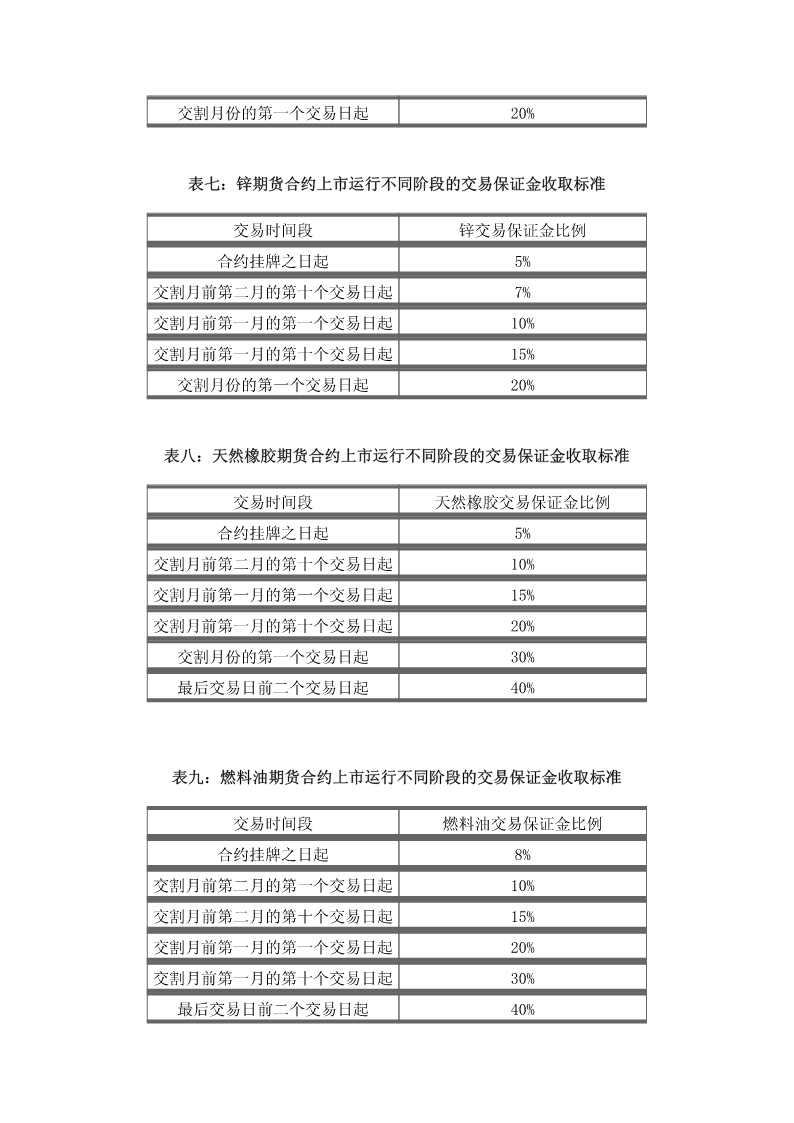 | 交割月份的第一个交易日起 | 20% |
|---|---|

表七：锌期货合约上市运行不同阶段的交易保证金收取标准

| 交易时间段 | 锌交易保证金比例 |
|---|---|
| 合约挂牌之日起 | 5% |
| 交割月前第二月的第十个交易日起 | 7% |
| 交割月前第一月的第一个交易日起 | 10% |
| 交割月前第一月的第十个交易日起 | 15% |
| 交割月份的第一个交易日起 | 20% |

表八：天然橡胶期货合约上市运行不同阶段的交易保证金收取标准

| 交易时间段 | 天然橡胶交易保证金比例 |
|---|---|
| 合约挂牌之日起 | 5% |
| 交割月前第二月的第十个交易日起 | 10% |
| 交割月前第一月的第一个交易日起 | 15% |
| 交割月前第一月的第十个交易日起 | 20% |
| 交割月份的第一个交易日起 | 30% |
| 最后交易日前二个交易日起 | 40% |

表九：燃料油期货合约上市运行不同阶段的交易保证金收取标准

| 交易时间段 | 燃料油交易保证金比例 |
|---|---|
| 合约挂牌之日起 | 8% |
| 交割月前第二月的第一个交易日起 | 10% |
| 交割月前第二月的第十个交易日起 | 15% |
| 交割月前第一月的第一个交易日起 | 20% |
| 交割月前第一月的第十个交易日起 | 30% |
| 最后交易日前二个交易日起 | 40% |